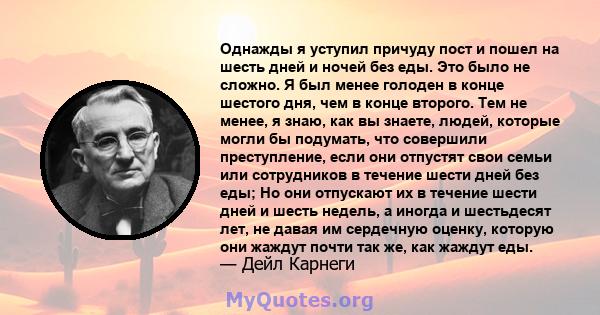 Однажды я уступил причуду пост и пошел на шесть дней и ночей без еды. Это было не сложно. Я был менее голоден в конце шестого дня, чем в конце второго. Тем не менее, я знаю, как вы знаете, людей, которые могли бы подумать, что совершили преступление, если они отпустят свои семьи или сотрудников в течение шести дней без еды; Но они отпускают их в течение шести дней и шесть недель, а иногда и шестьдесят лет, не давая им сердечную оценку, которую они жаждут почти так же, как жаждут еды.
— Дейл Карнеги

MyQuotes.org